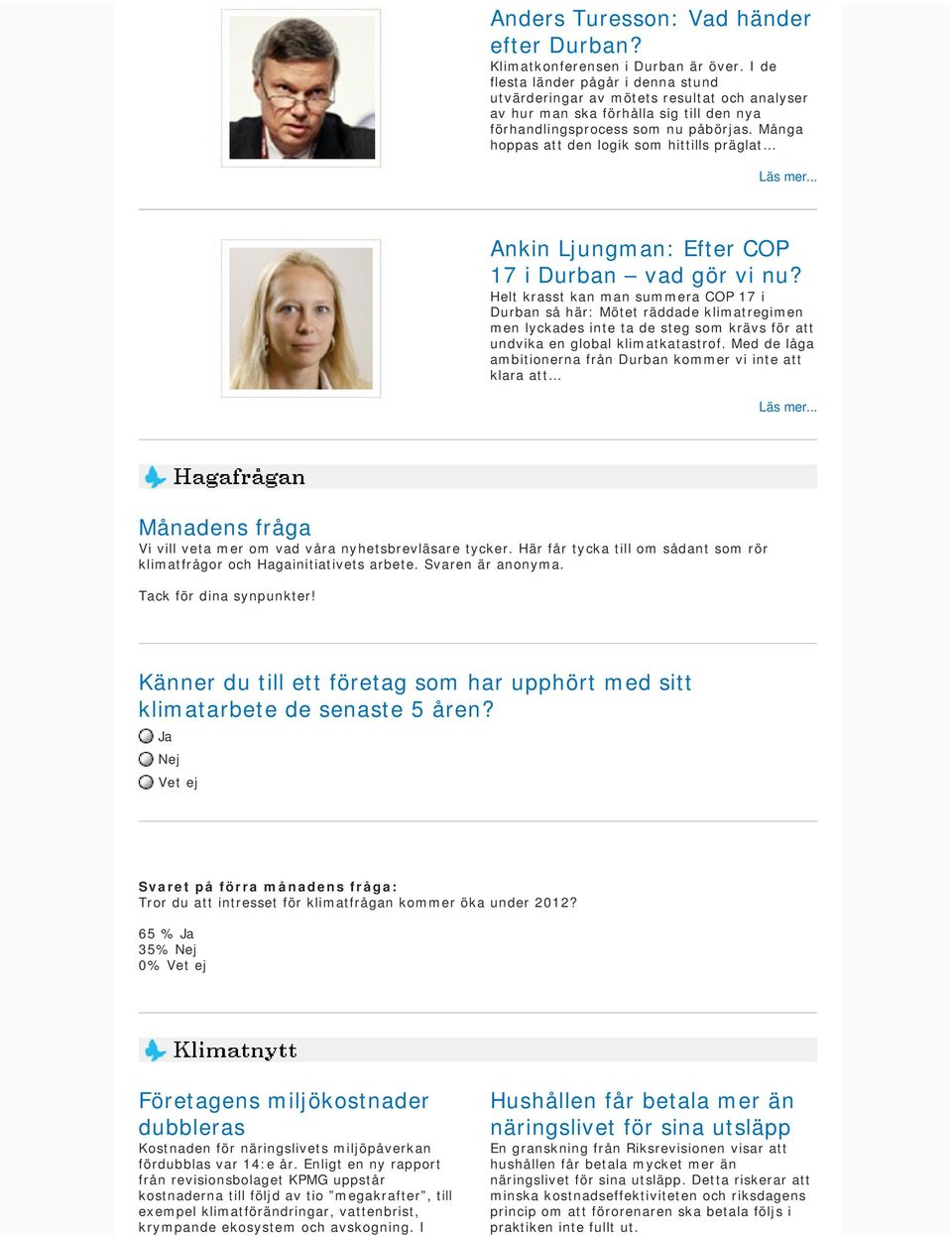 Anders Turesson: Vad händer efter Durban?
Klimatkonferensen i Durban är över. I de flesta länder pågår i denna stund utvärderingar av mötets resultat och analyser av hur man ska förhålla sig till den nya förhandlingsprocess som nu påbörjas. Många hoppas att den logik som hittills präglat...

Läs mer...

Ankin Ljungman: Efter COP 17 i Durban – vad gör vi nu?
Helt krasst kan man summera COP 17 i Durban så här: Mötet räddade klimatregimen men lyckades inte ta de steg som krävs för att undvika en global klimatkatastrof. Med de låga ambitionerna från Durban kommer vi inte att klara att...

Läs mer...

Hagafrågan

Månadens fråga
Vi vill veta mer om vad våra nyhetsbrevläsare tycker. Här får tycka till om sådant som rör klimatfrågor och Hagainitiativets arbete. Svaren är anonyma.

Tack för dina synpunkter!

Känner du till ett företag som har upphört med sitt klimatarbete de senaste 5 åren?
Ja
Nej
Vet ej

Svaret på förra månadens fråga:
Tror du att intresset för klimatfrågan kommer öka under 2012?

65 % Ja
35% Nej
0% Vet ej

Klimatnytt

Företagens miljökostnader dubbleras
Kostnaden för näringslivets miljöpåverkan fördubblas var 14:e år. Enligt en ny rapport från revisionsbolaget KPMG uppstår kostnaderna till följd av tio ”megakrafter”, till exempel klimatförändringar, vattenbrist, krympande ekosystem och avskogning. I

Hushållen får betala mer än näringslivet för sina utsläpp
En granskning från Riksrevisionen visar att hushållen får betala mycket mer än näringslivet för sina utsläpp. Detta riskerar att minska kostnadseffektiviteten och riksdagens princip om att förorenaren ska betala följs i praktiken inte fullt ut.